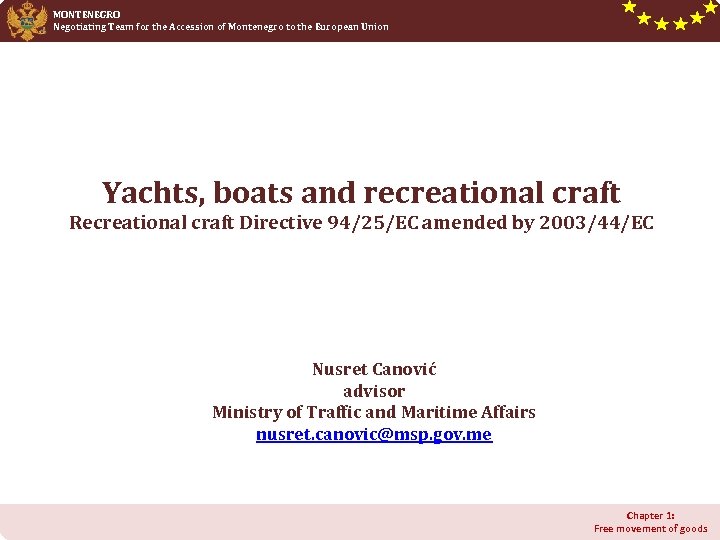 MONTENEGRO
Negotiating Team for the Accession of Montenegro to the European Union

Yachts, boats and recreational craft
Recreational craft Directive 94/25/EC amended by 2003/44/EC

Nusret Canović
advisor
Ministry of Traffic and Maritime Affairs
nusret.canovic@msp.gov.me

Chapter 1:
Free movement of goods